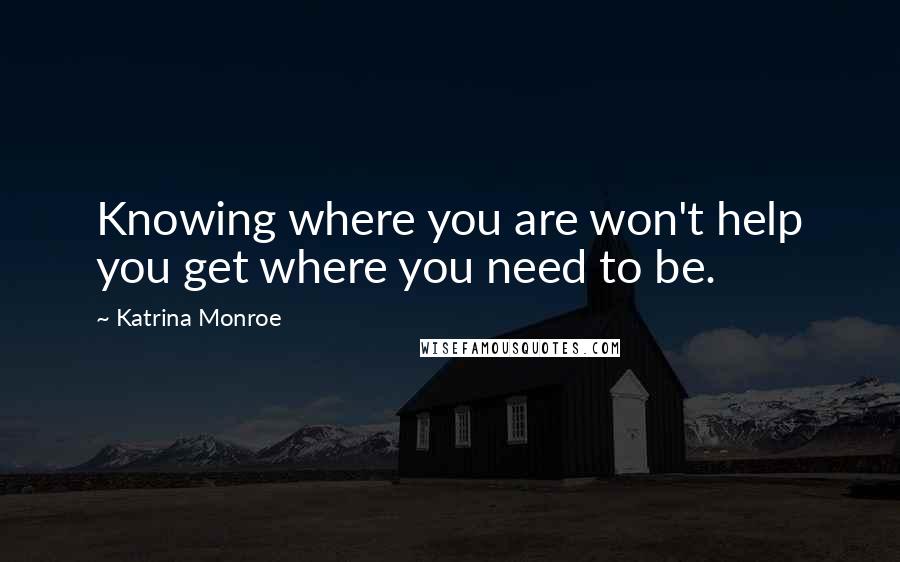 Knowing where you are won't help you get where you need to be.

~ Katrina Monroe

WISEFAMOUSQUOTES.COM